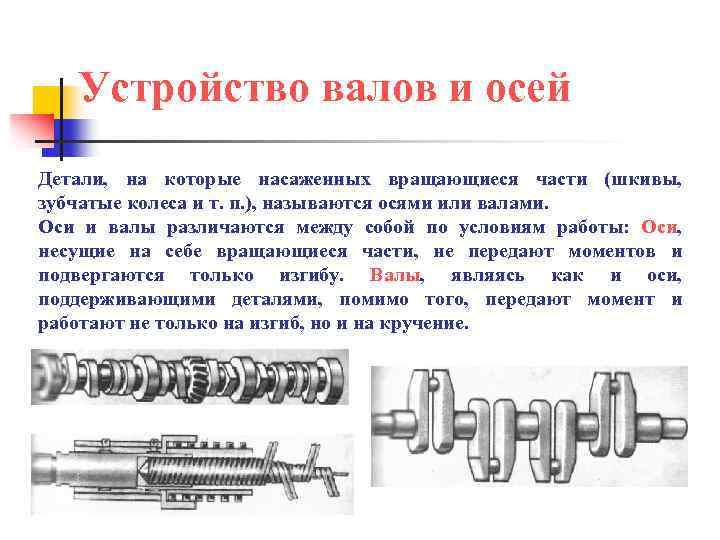 Устройство валов и осей

Детали, на которые насаженных вращающиеся части (шкивы, зубчатые колеса и т. п.), называются осями или валами.

Оси и валы различаются между собой по условиям работы: Оси, несущие на себе вращающиеся части, не передают моментов и подвергаются только изгибу. Валы, являясь как и оси, поддерживающими деталями, помимо того, передают момент и работают не только на изгиб, но и на кручение.